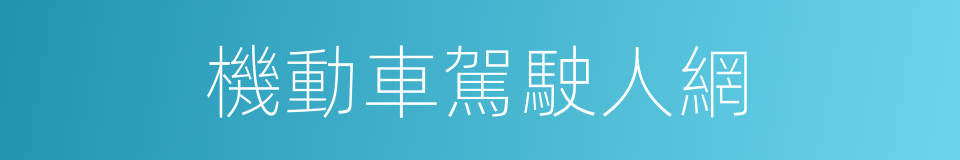 機動車駕駛人網